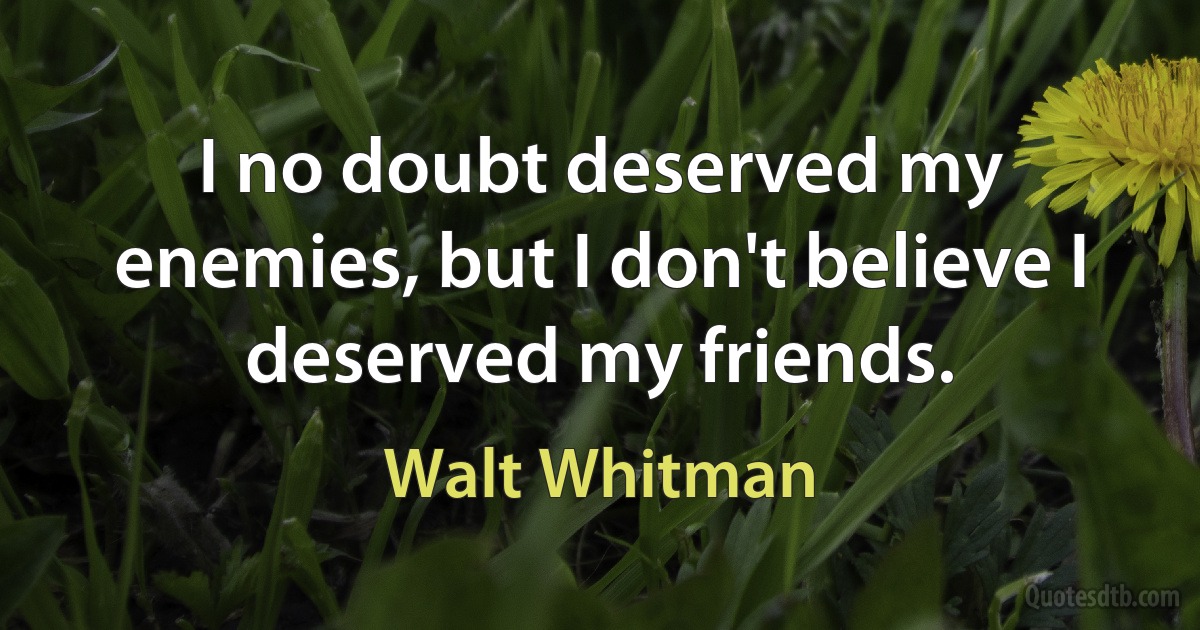 I no doubt deserved my enemies, but I don't believe I deserved my friends.

Walt Whitman

Quotesdtb.com